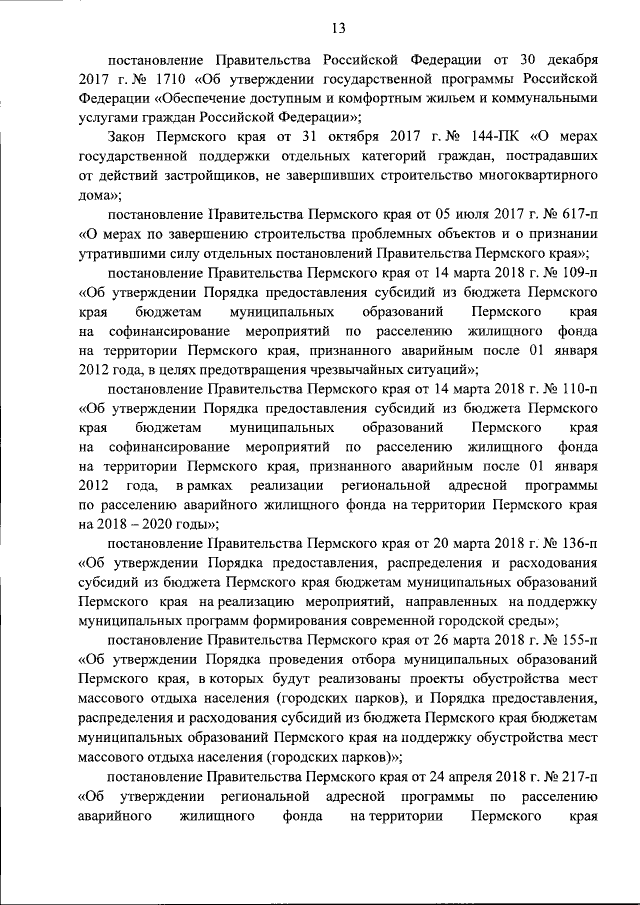 13

постановление Правительства Российской Федерации от 30 декабря 2017 г. № 1710 «Об утверждении государственной программы Российской Федерации «Обеспечение доступным и комфортным жильем и коммунальными услугами граждан Российской Федерации»;

Закон Пермского края от 31 октября 2017 г. № 144-ПК «О мерах государственной поддержки отдельных категорий граждан, пострадавших от действий застройщиков, не завершивших строительство многоквартирного дома»;

постановление Правительства Пермского края от 05 июля 2017 г. № 617-п «О мерах по завершению строительства проблемных объектов и о признании утратившими силу отдельных постановлений Правительства Пермского края»;

постановление Правительства Пермского края от 14 марта 2018 г. № 109-п «Об утверждении Порядка предоставления субсидий из бюджета Пермского края бюджетам муниципальных образований Пермского края на софинансирование мероприятий по расселению жилищного фонда на территории Пермского края, признанного аварийным после 01 января 2012 года, в целях предотвращения чрезвычайных ситуаций»;

постановление Правительства Пермского края от 14 марта 2018 г. № 110-п «Об утверждении Порядка предоставления субсидий из бюджета Пермского края бюджетам муниципальных образований Пермского края на софинансирование мероприятий по расселению жилищного фонда на территории Пермского края, признанного аварийным после 01 января 2012 года, в рамках реализации региональной адресной программы по расселению аварийного жилищного фонда на территории Пермского края на 2018 – 2020 годы»;

постановление Правительства Пермского края от 20 марта 2018 г. № 136-п «Об утверждении Порядка предоставления, распределения и расходования субсидий из бюджета Пермского края бюджетам муниципальных образований Пермского края на реализацию мероприятий, направленных на поддержку муниципальных программ формирования современной городской среды»;

постановление Правительства Пермского края от 26 марта 2018 г. № 155-п «Об утверждении Порядка проведения отбора муниципальных образований Пермского края, в которых будут реализованы проекты обустройства мест массового отдыха населения (городских парков), и Порядка предоставления, распределения и расходования субсидий из бюджета Пермского края бюджетам муниципальных образований Пермского края на поддержку обустройства мест массового отдыха населения (городских парков)»;

постановление Правительства Пермского края от 24 апреля 2018 г. № 217-п «Об утверждении региональной адресной программы по расселению аварийного жилищного фонда на территории Пермского края